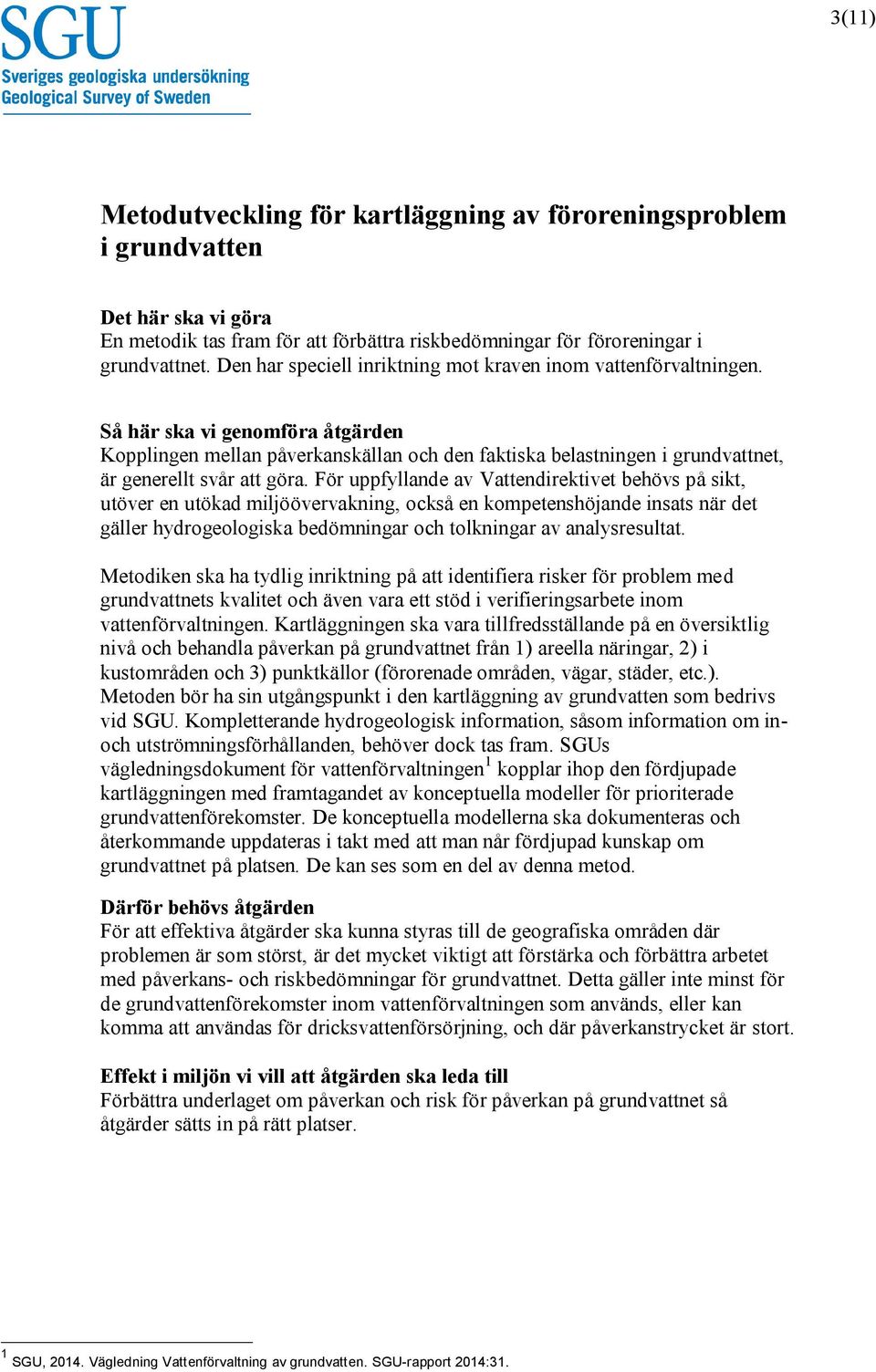 SGU
Sveriges geologiska undersökning
Geological Survey of Sweden

3(11)

Metodutveckling för kartläggning av föroreningsproblem i grundvatten

Det här ska vi göra
En metodik tas fram för att förbättra riskbedömningar för föroreningar i grundvattnet. Den har speciell inriktning mot kraven inom vattenförvaltningen.

Så här ska vi genomföra åtgärden
Kopplingen mellan påverkanskällan och den faktiska belastningen i grundvattnet, är generellt svår att göra. För uppfyllande av Vattendirektivet behövs på sikt, utöver en utökad miljöövervakning, också en kompetenshöjande insats när det gäller hydrogeologiska bedömningar och tolkningar av analysresultat.

Metodiken ska ha tydlig inriktning på att identifiera risker för problem med grundvattnets kvalitet och även vara ett stöd i verifieringsarbete inom vattenförvaltningen. Kartläggningen ska vara tillfredsställande på en översiktlig nivå och behandla påverkan på grundvattnet från 1) areella näringar, 2) i kustområden och 3) punktkällor (förorenade områden, vägar, städer, etc.). Metoden bör ha sin utgångspunkt i den kartläggning av grundvatten som bedrivs vid SGU. Kompletterande hydrogeologisk information, såsom information om in- och utströmningsförhållanden, behöver dock tas fram. SGUs vägledningsdokument för vattenförvaltningen$^1$ kopplar ihop den fördjupade kartläggningen med framtagandet av konceptuella modeller för prioriterade grundvattenförekomster. De konceptuella modellerna ska dokumenteras och återkommande uppdateras i takt med att man når fördjupad kunskap om grundvattnet på platsen. De kan ses som en del av denna metod.

Därför behövs åtgärden
För att effektiva åtgärder ska kunna styras till de geografiska områden där problemen är som störst, är det mycket viktigt att förstärka och förbättra arbetet med påverkans- och riskbedömningar för grundvattnet. Detta gäller inte minst för de grundvattenförekomster inom vattenförvaltningen som används, eller kan komma att användas för dricksvattenförsörjning, och där påverkanstrycket är stort.

Effekt i miljön vi vill att åtgärden ska leda till
Förbättra underlaget om påverkan och risk för påverkan på grundvattnet så åtgärder sätts in på rätt platser.

$^1$ SGU, 2014. Vägledning Vattenförvaltning av grundvatten. SGU-rapport 2014:31.